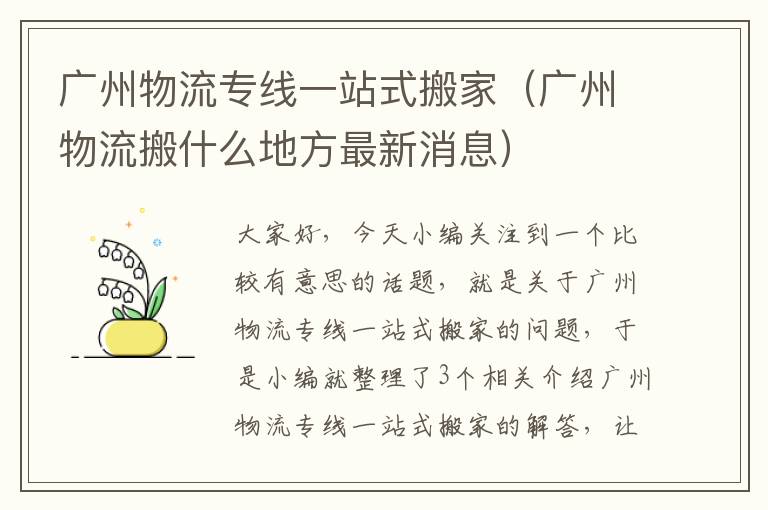 广州物流专线一站式搬家（广州物流搬什么地方最新消息）

大家好，今天小编关注到一个比较有意思的话题，就是关于广州物流专线一站式搬家的问题，于是小编就整理了3个相关介绍广州物流专线一站式搬家的解答，让